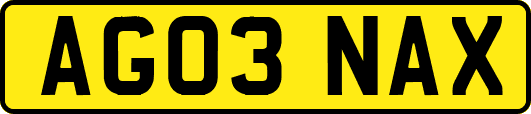 AG03 NAX